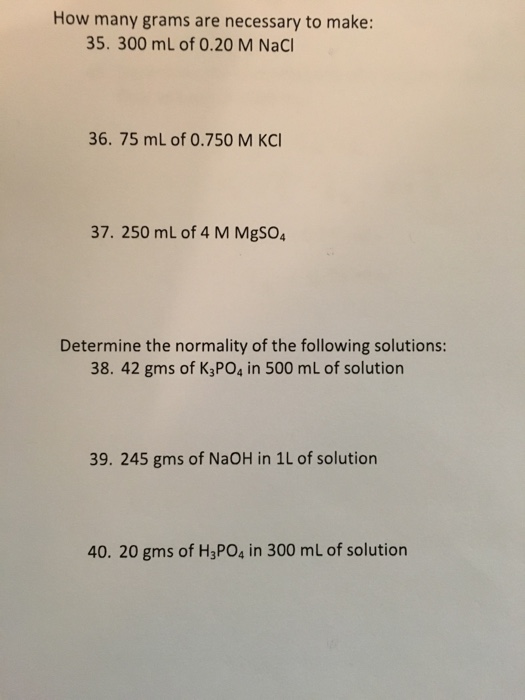 How many grams are necessary to make:

35. 300 mL of 0.20 M NaCl

36. 75 mL of 0.750 M KCl

37. 250 mL of 4 M $MgSO_4$

Determine the normality of the following solutions:

38. 42 gms of $K_3PO_4$ in 500 mL of solution

39. 245 gms of NaOH in 1L of solution

40. 20 gms of $H_3PO_4$ in 300 mL of solution